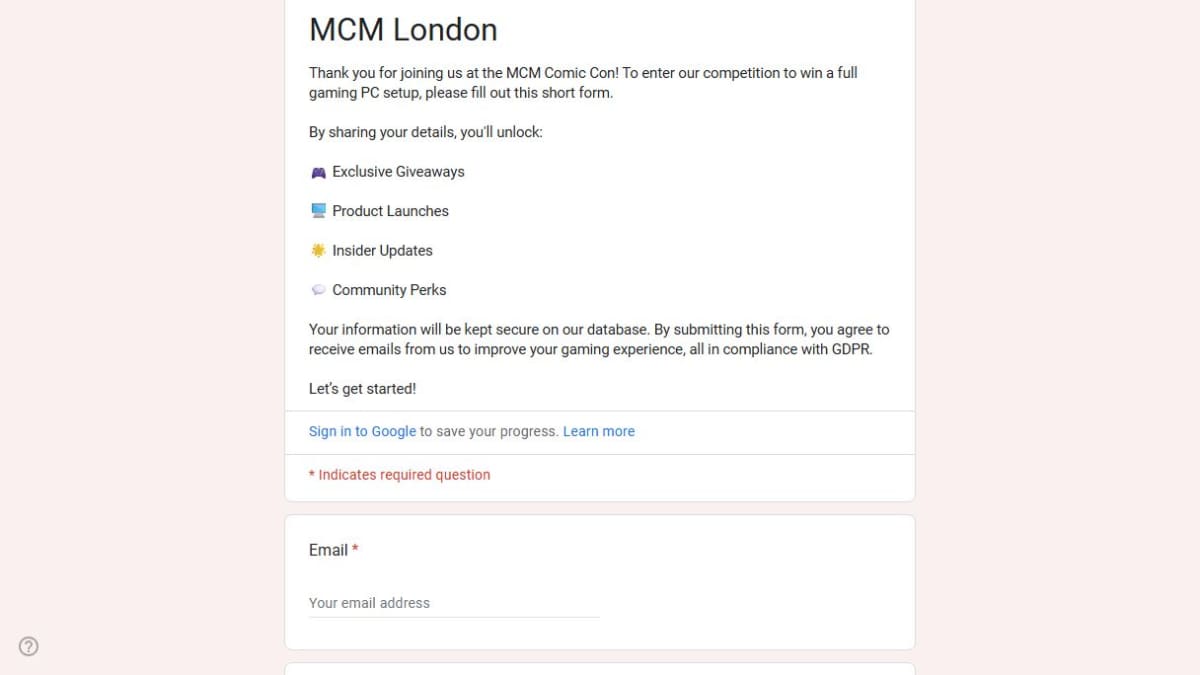 MCM London

Thank you for joining us at the MCM Comic Con! To enter our competition to win a full gaming PC setup, please fill out this short form.

By sharing your details, you'll unlock:

🎮 Exclusive Giveaways

🖥️ Product Launches

🌟 Insider Updates

💬 Community Perks

Your information will be kept secure on our database. By submitting this form, you agree to receive emails from us to improve your gaming experience, all in compliance with GDPR.

Let's get started!

Sign in to Google to save your progress. Learn more

* Indicates required question

Email *

Your email address

?